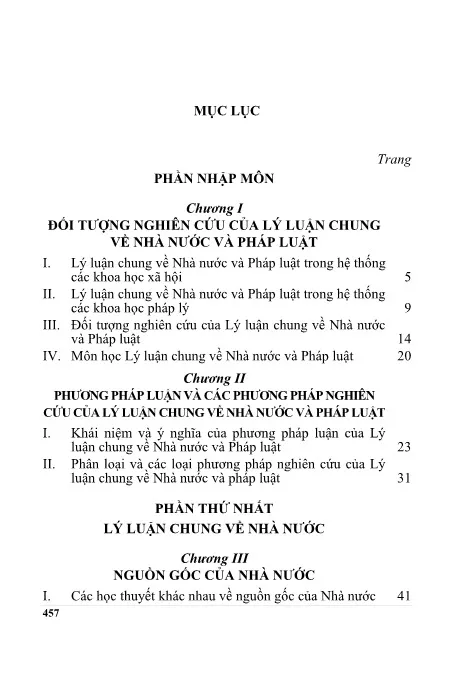 MỤC LỤC

Trang

PHẦN NHẬP MÔN

Chương I
ĐỐI TƯỢNG NGHIÊN CỨU CỦA LÝ LUẬN CHUNG VỀ NHÀ NƯỚC VÀ PHÁP LUẬT

I. Lý luận chung về Nhà nước và Pháp luật trong hệ thống các khoa học xã hội 5

II. Lý luận chung về Nhà nước và Pháp luật trong hệ thống các khoa học pháp lý 9

III. Đối tượng nghiên cứu của Lý luận chung về Nhà nước và Pháp luật 14

IV. Môn học Lý luận chung về Nhà nước và Pháp luật 20

Chương II
PHƯƠNG PHÁP LUẬN VÀ CÁC PHƯƠNG PHÁP NGHIÊN CỨU CỦA LÝ LUẬN CHUNG VỀ NHÀ NƯỚC VÀ PHÁP LUẬT

I. Khái niệm và ý nghĩa của phương pháp luận của Lý luận chung về Nhà nước và Pháp luật 23

II. Phân loại và các loại phương pháp nghiên cứu của Lý luận chung về Nhà nước và pháp luật 31

PHẦN THỨ NHẤT
LÝ LUẬN CHUNG VỀ NHÀ NƯỚC

Chương III
NGUỒN GỐC CỦA NHÀ NƯỚC

I. Các học thuyết khác nhau về nguồn gốc của Nhà nước 41

457